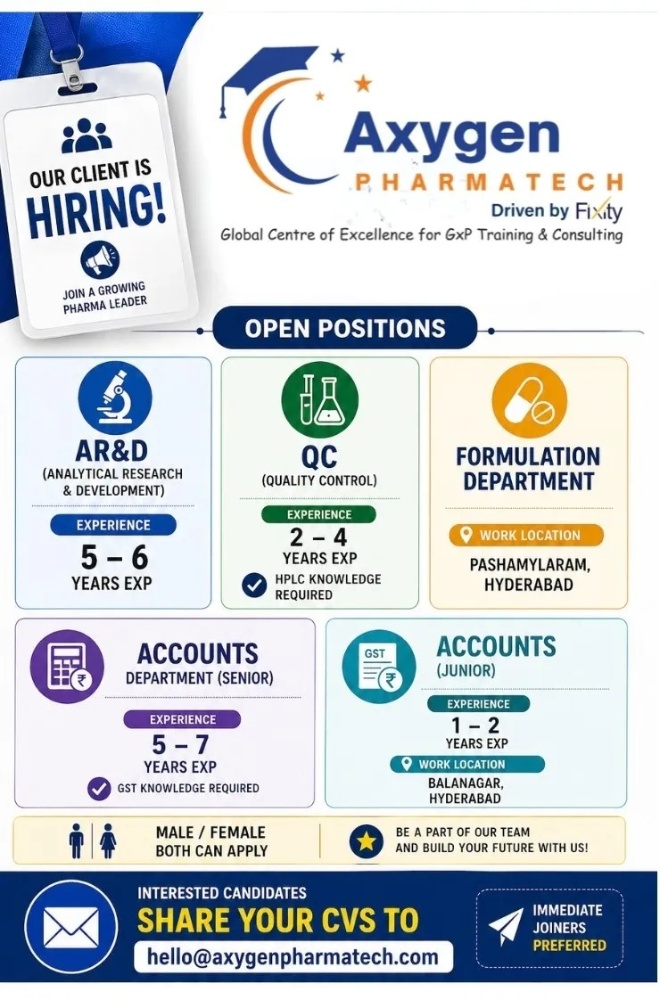 OUR CLIENT IS
HIRING!

JOIN A GROWING
PHARMA LEADER

Axygen
PHARMATECH
Driven by Fixity
Global Centre of Excellence for GxP Training & Consulting

OPEN POSITIONS

AR&D
(ANALYTICAL RESEARCH & DEVELOPMENT)
EXPERIENCE
5 – 6
YEARS EXP

QC
(QUALITY CONTROL)
EXPERIENCE
2 – 4
YEARS EXP
HPLC KNOWLEDGE REQUIRED

FORMULATION DEPARTMENT
WORK LOCATION
PASHAMYLARAM,
HYDERABAD

ACCOUNTS
DEPARTMENT (SENIOR)
EXPERIENCE
5 – 7
YEARS EXP
GST KNOWLEDGE REQUIRED

GST
ACCOUNTS
(JUNIOR)
EXPERIENCE
1 – 2
YEARS EXP
WORK LOCATION
BALANAGAR,
HYDERABAD

MALE / FEMALE
BOTH CAN APPLY

BE A PART OF OUR TEAM
AND BUILD YOUR FUTURE WITH US!

INTERESTED CANDIDATES
SHARE YOUR CVS TO
hello@axygenpharmatech.com

IMMEDIATE
JOINERS
PREFERRED